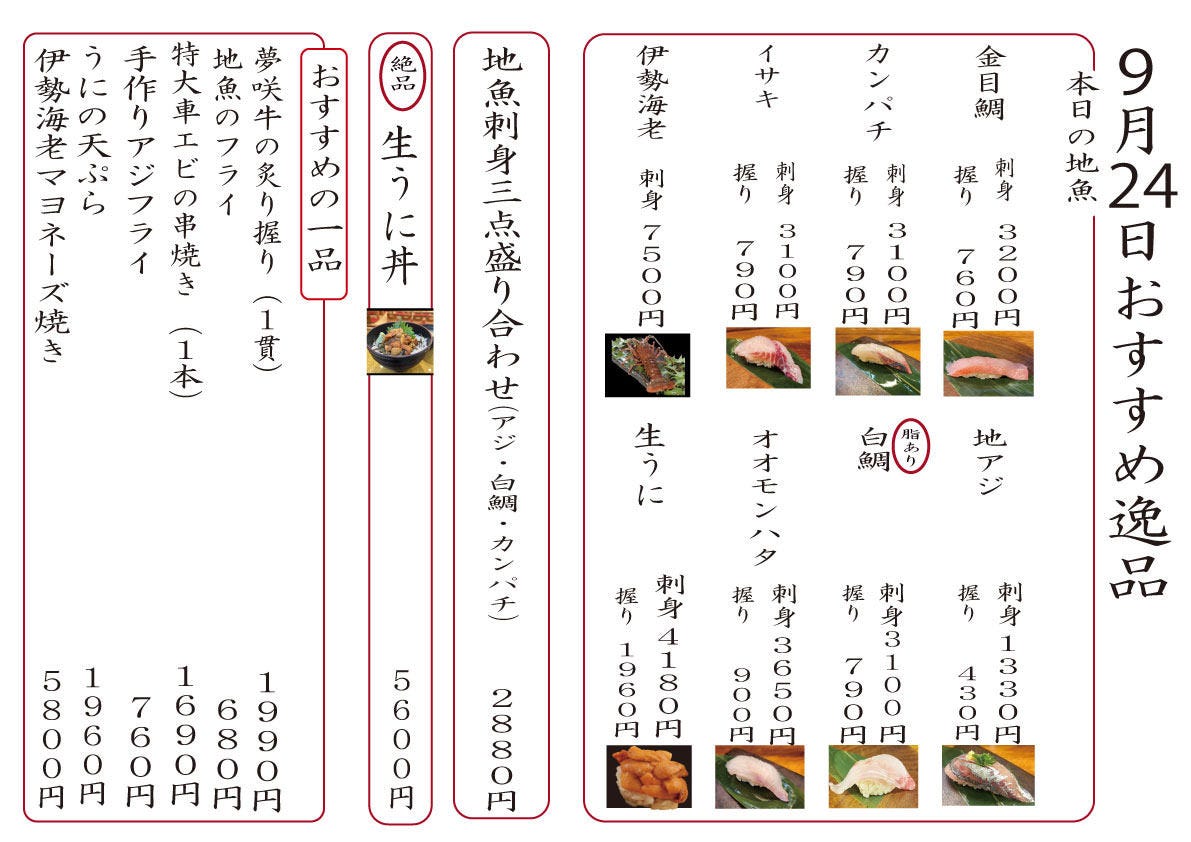 9月24日おすすめ逸品

本日の地魚

金目鯛
刺身 3200円
握り 760円

カンパチ
刺身 3100円
握り 790円

イサキ
刺身 3100円
握り 790円

伊勢海老
刺身 7500円

地アジ
刺身 1330円
握り 430円

脂あり 白鯛
刺身 3100円
握り 790円

オオモンハタ
刺身 3650円
握り 900円

生うに
刺身 4180円
握り 1960円

地魚刺身三点盛り合わせ(アジ・白鯛・カンパチ) 2880円

絶品 生うに丼 5600円

おすすめの一品
夢咲牛の炙り握り(1貫) 1990円
地魚のフライ 680円
特大車エビの串焼き(1本) 1690円
手作りアジフライ 760円
うにの天ぷら 1960円
伊勢海老マヨネーズ焼き 5800円